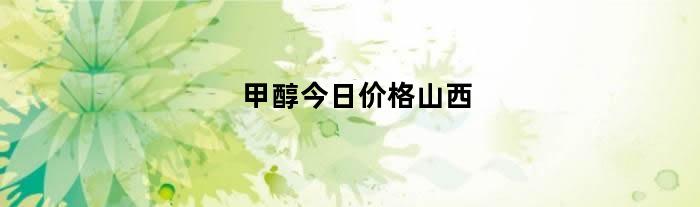 甲醇今日价格山西